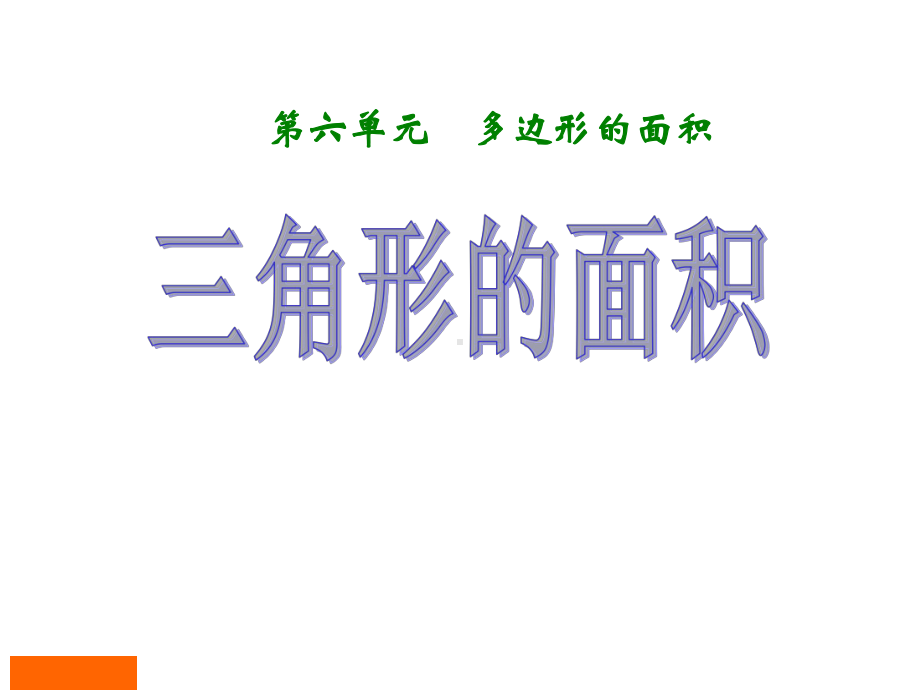 第六单元　多边形的面积

三角形的面积